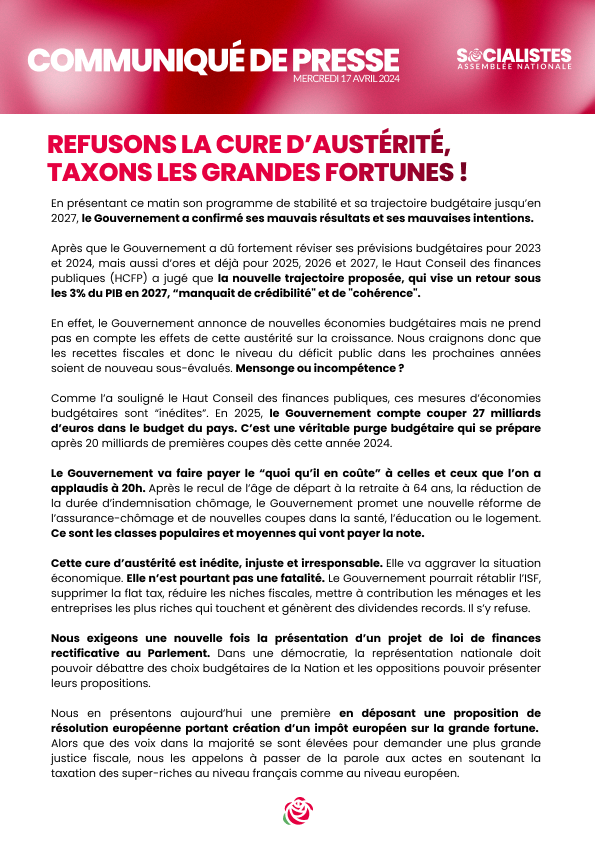 COMMUNIQUÉ DE PRESSE
MERCREDI 17 AVRIL 2024

SOCIALISTES
ASSEMBLÉE NATIONALE

REFUSONS LA CURE D'AUSTÉRITÉ, TAXONS LES GRANDES FORTUNES !

En présentant ce matin son programme de stabilité et sa trajectoire budgétaire jusqu'en 2027, le Gouvernement a confirmé ses mauvais résultats et ses mauvaises intentions.

Après que le Gouvernement a dû fortement réviser ses prévisions budgétaires pour 2023 et 2024, mais aussi d'ores et déjà pour 2025, 2026 et 2027, le Haut Conseil des finances publiques (HCFP) a jugé que la nouvelle trajectoire proposée, qui vise un retour sous les 3% du PIB en 2027, "manquait de crédibilité" et de "cohérence".

En effet, le Gouvernement annonce de nouvelles économies budgétaires mais ne prend pas en compte les effets de cette austérité sur la croissance. Nous craignons donc que les recettes fiscales et donc le niveau du déficit public dans les prochaines années soient de nouveau sous-évalués. Mensonge ou incompétence ?

Comme l'a souligné le Haut Conseil des finances publiques, ces mesures d'économies budgétaires sont "inédites". En 2025, le Gouvernement compte couper 27 milliards d'euros dans le budget du pays. C'est une véritable purge budgétaire qui se prépare après 20 milliards de premières coupes dès cette année 2024.

Le Gouvernement va faire payer le "quoi qu'il en coûte" à celles et ceux que l'on a applaudis à 20h. Après le recul de l'âge de départ à la retraite à 64 ans, la réduction de la durée d'indemnisation chômage, le Gouvernement promet une nouvelle réforme de l'assurance-chômage et de nouvelles coupes dans la santé, l'éducation ou le logement. Ce sont les classes populaires et moyennes qui vont payer la note.

Cette cure d'austérité est inédite, injuste et irresponsable. Elle va aggraver la situation économique. Elle n'est pourtant pas une fatalité. Le Gouvernement pourrait rétablir l'ISF, supprimer la flat tax, réduire les niches fiscales, mettre à contribution les ménages et les entreprises les plus riches qui touchent et génèrent des dividendes records. Il s'y refuse.

Nous exigeons une nouvelle fois la présentation d'un projet de loi de finances rectificative au Parlement. Dans une démocratie, la représentation nationale doit pouvoir débattre des choix budgétaires de la Nation et les oppositions pouvoir présenter leurs propositions.

Nous en présentons aujourd'hui une première en déposant une proposition de résolution européenne portant création d'un impôt européen sur la grande fortune. Alors que des voix dans la majorité se sont élevées pour demander une plus grande justice fiscale, nous les appelons à passer de la parole aux actes en soutenant la taxation des super-riches au niveau français comme au niveau européen.